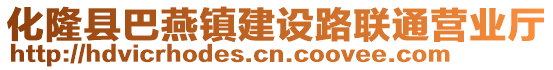 化隆县巴燕镇建设路联通营业厅
http://hdvicrhodes.cn.coovee.com